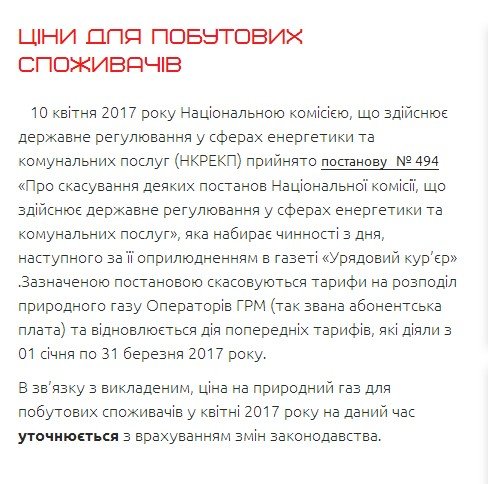 ЦІНИ ДЛЯ ПОБУТОВИХ СПОЖИВАЧІВ

10 квітня 2017 року Національною комісією, що здійснює державне регулювання у сферах енергетики та комунальних послуг (НКРЕКП) прийнято постанову № 494 «Про скасування деяких постанов Національної комісії, що здійснює державне регулювання у сферах енергетики та комунальних послуг», яка набирає чинності з дня, наступного за її оприлюдненням в газеті «Урядовий кур’єр» .Зазначеною постановою скасовуються тарифи на розподіл природного газу Операторів ГРМ (так звана абонентська плата) та відновлюється дія попередніх тарифів, які діяли з 01 січня по 31 березня 2017 року.

В зв’язку з викладеним, ціна на природний газ для побутових споживачів у квітні 2017 року на даний час уточнюється з врахуванням змін законодавства.